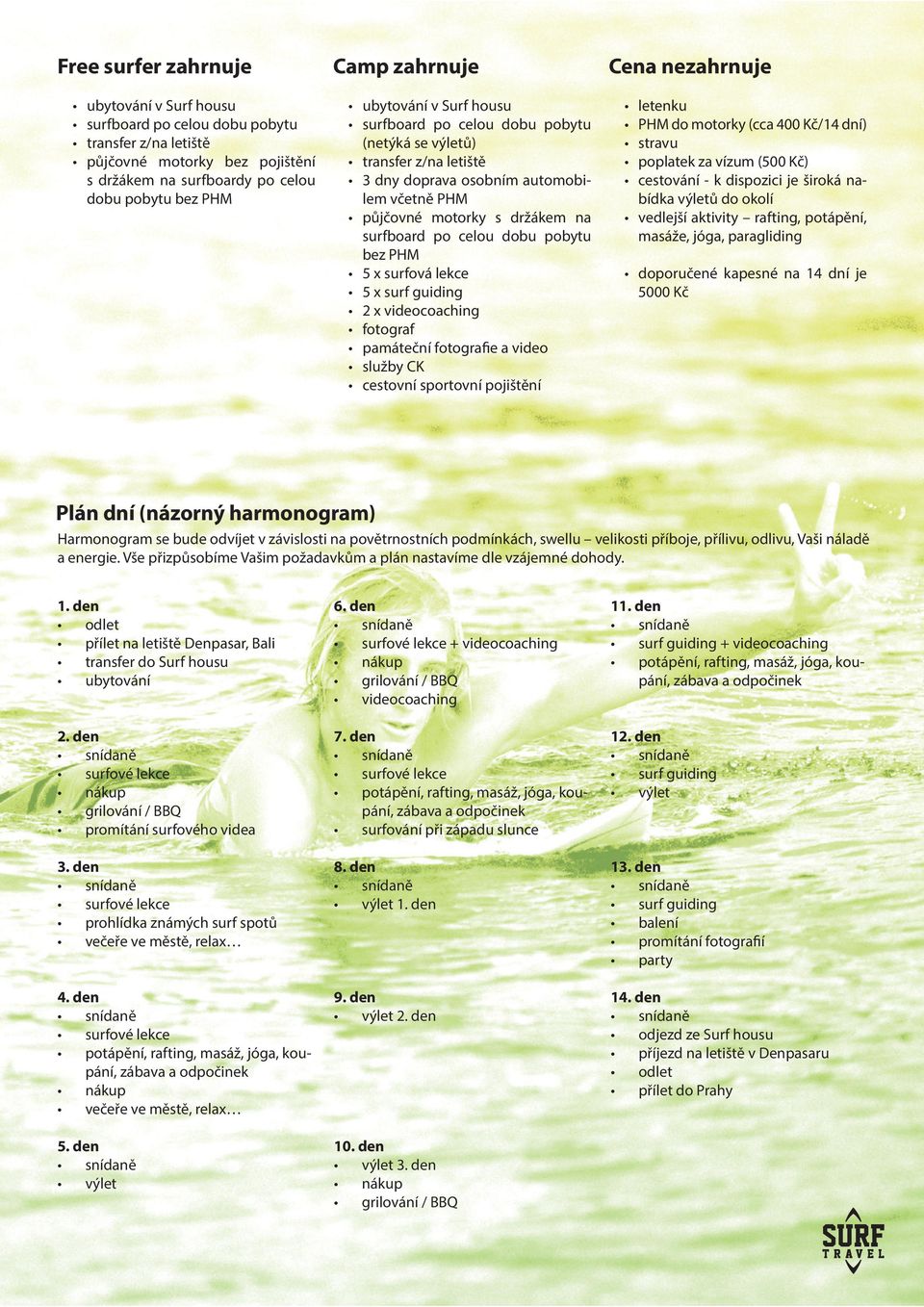 Free surfer zahrnuje

- ubytování v Surf housu
- surfboard po celou dobu pobytu
- transfer z/na letiště
- půjčovné motorky bez pojištění s držákem na surfboardy po celou dobu pobytu bez PHM

Camp zahrnuje

- ubytování v Surf housu
- surfboard po celou dobu pobytu (netýká se výletů)
- transfer z/na letiště
- 3 dny doprava osobním automobilem včetně PHM
- půjčovné motorky s držákem na surfboard po celou dobu pobytu bez PHM
- 5 x surfová lekce
- 5 x surf guiding
- 2 x videocoaching
- fotograf
- památeční fotografie a video
- služby CK
- cestovní sportovní pojištění

Cena nezahrnuje

- letenku
- PHM do motorky (cca 400 Kč/14 dní)
- stravu
- poplatek za vízum (500 Kč)
- cestování - k dispozici je široká nabídka výletů do okolí
- vedlejší aktivity – rafting, potápění, masáže, jóga, paragliding

- doporučené kapesné na 14 dní je 5000 Kč

Plán dní (názorný harmonogram)

Harmonogram se bude odvíjet v závislosti na povětrnostních podmínkách, swellu – velikosti příboje, přílivu, odlivu, Vaši náladě a energie. Vše přizpůsobíme Vašim požadavkům a plán nastavíme dle vzájemné dohody.

1. den
- odlet
- přílet na letiště Denpasar, Bali
- transfer do Surf housu
- ubytování

2. den
- snídaně
- surfové lekce
- nákup
- grilování / BBQ
- promítání surfového videa

3. den
- snídaně
- surfové lekce
- prohlídka známých surf spotů
- večeře ve městě, relax…

4. den
- snídaně
- surfové lekce
- potápění, rafting, masáž, jóga, koupání, zábava a odpočinek
- nákup
- večeře ve městě, relax…

5. den
- snídaně
- výlet

6. den
- snídaně
- surfové lekce + videocoaching
- nákup
- grilování / BBQ
- videocoaching

7. den
- snídaně
- surfové lekce
- potápění, rafting, masáž, jóga, koupání, zábava a odpočinek
- surfování při západu slunce

8. den
- snídaně
- výlet 1. den

9. den
- výlet 2. den

10. den
- výlet 3. den
- nákup
- grilování / BBQ

11. den
- snídaně
- surf guiding + videocoaching
- potápění, rafting, masáž, jóga, koupání, zábava a odpočinek

12. den
- snídaně
- surf guiding
- výlet

13. den
- snídaně
- surf guiding
- balení
- promítání fotografií
- party

14. den
- snídaně
- odjezd ze Surf housu
- příjezd na letiště v Denpasaru
- odlet
- přílet do Prahy

SURF TRAVEL